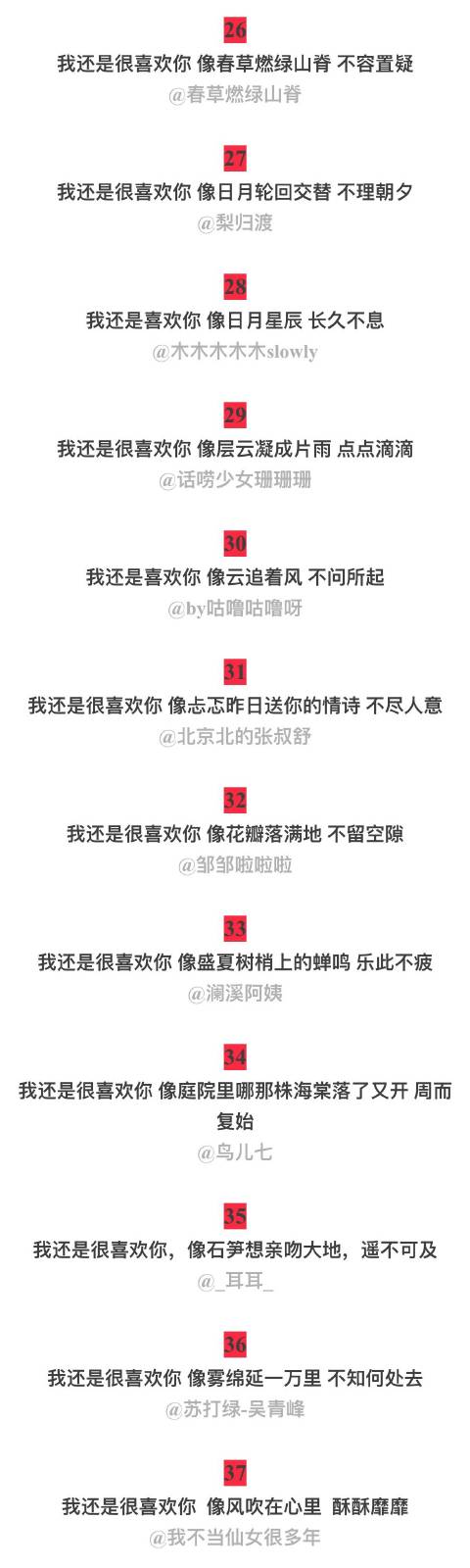 26

我还是很喜欢你 像春草燃绿山脊 不容置疑

@春草燃绿山脊

27

我还是很喜欢你 像日月轮回交替 不理朝夕

@梨归渡

28

我还是喜欢你 像日月星辰 长久不息

@木木木木木slowly

29

我还是很喜欢你 像层云凝成片雨 点点滴滴

@话唠少女珊珊珊

30

我还是喜欢你 像云追着风 不问所起

@by咕噜咕噜呀

31

我还是很喜欢你 像忐忑昨日送你的情诗 不尽人意

@北京北的张叔舒

32

我还是很喜欢你 像花瓣落满地 不留空隙

@邹邹啦啦啦

33

我还是很喜欢你 像盛夏树梢上的蝉鸣 乐此不疲

@澜溪阿姨

34

我还是很喜欢你 像庭院里哪那株海棠落了又开 周而复始

@鸟儿七

35

我还是很喜欢你，像石笋想亲吻大地，遥不可及

@_耳耳_

36

我还是很喜欢你 像雾绵延一万里 不知何处去

@苏打绿-吴青峰

37

我还是很喜欢你 像风吹在心里 酥酥靡靡

@我不当仙女很多年